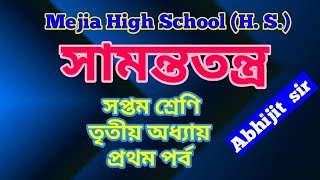 Mejia High School (H. S.)

সামন্ততন্ত্র

সপ্তম শ্রেণি
তৃতীয় অধ্যায়
প্রথম পর্ব

Abhijit sir